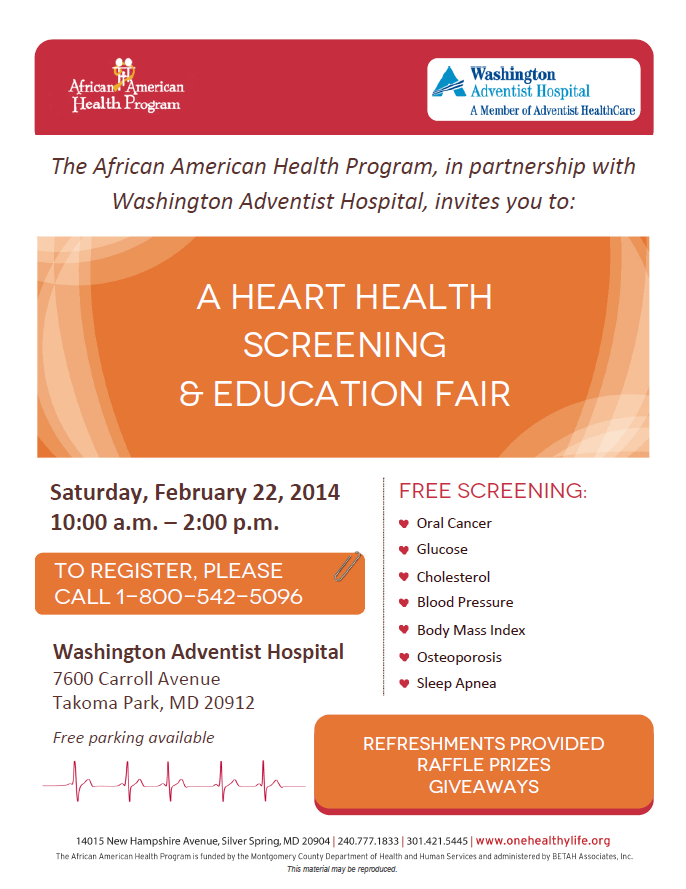 African American Health Program

Washington Adventist Hospital
A Member of Adventist HealthCare

The African American Health Program, in partnership with Washington Adventist Hospital, invites you to:

A HEART HEALTH SCREENING & EDUCATION FAIR

Saturday, February 22, 2014
10:00 a.m. – 2:00 p.m.

TO REGISTER, PLEASE CALL 1-800-542-5096

Washington Adventist Hospital
7600 Carroll Avenue
Takoma Park, MD 20912

Free parking available

FREE SCREENING:
Oral Cancer
Glucose
Cholesterol
Blood Pressure
Body Mass Index
Osteoporosis
Sleep Apnea

REFRESHMENTS PROVIDED
RAFFLE PRIZES
GIVEAWAYS

14015 New Hampshire Avenue, Silver Spring, MD 20904 | 240.777.1833 | 301.421.5445 | www.onehealthylife.org
The African American Health Program is funded by the Montgomery County Department of Health and Human Services and administered by BETAH Associates, Inc.
This material may be reproduced.